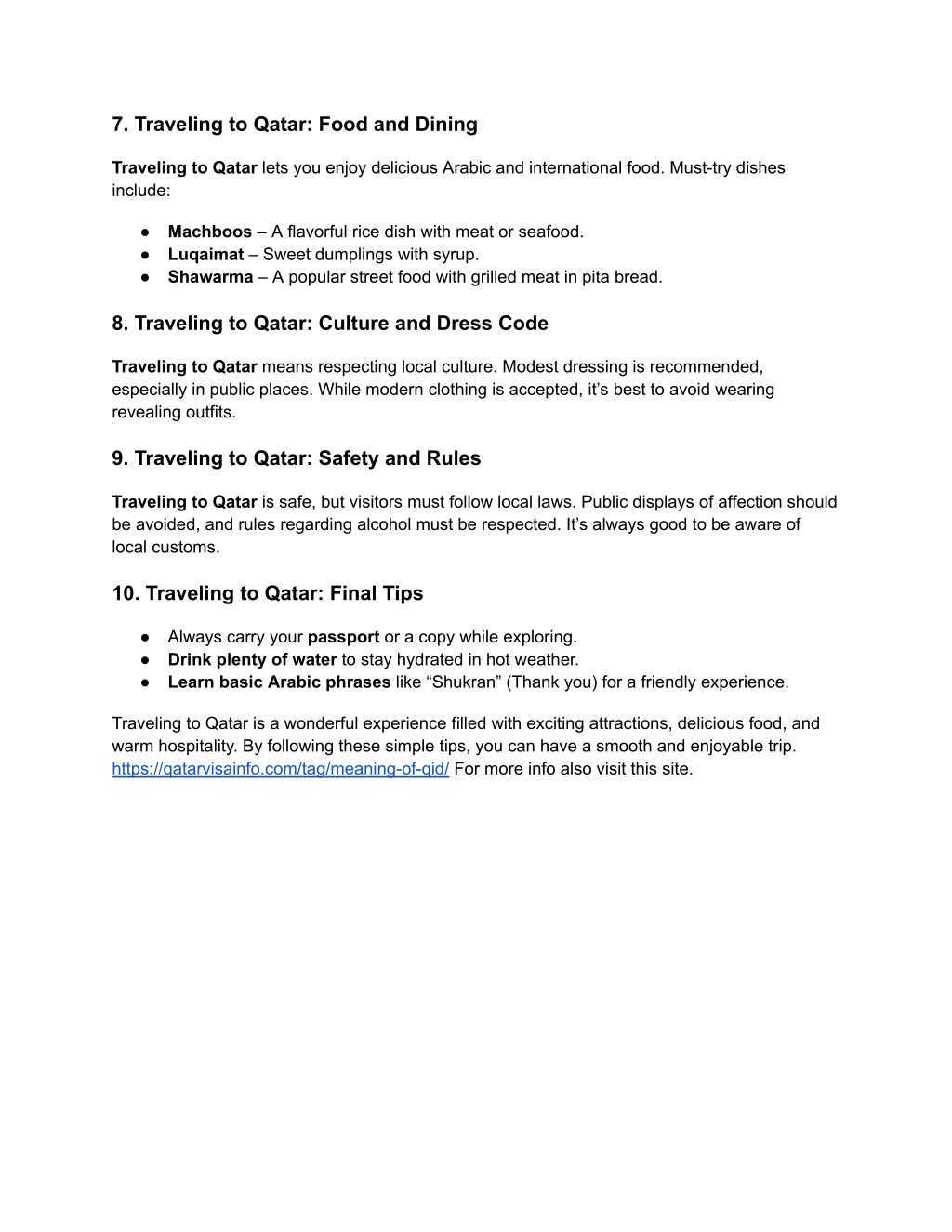 7. Traveling to Qatar: Food and Dining

Traveling to Qatar lets you enjoy delicious Arabic and international food. Must-try dishes include:

● Machboos – A flavorful rice dish with meat or seafood.
● Luqaimat – Sweet dumplings with syrup.
● Shawarma – A popular street food with grilled meat in pita bread.

8. Traveling to Qatar: Culture and Dress Code

Traveling to Qatar means respecting local culture. Modest dressing is recommended, especially in public places. While modern clothing is accepted, it's best to avoid wearing revealing outfits.

9. Traveling to Qatar: Safety and Rules

Traveling to Qatar is safe, but visitors must follow local laws. Public displays of affection should be avoided, and rules regarding alcohol must be respected. It's always good to be aware of local customs.

10. Traveling to Qatar: Final Tips

● Always carry your passport or a copy while exploring.
● Drink plenty of water to stay hydrated in hot weather.
● Learn basic Arabic phrases like "Shukran" (Thank you) for a friendly experience.

Traveling to Qatar is a wonderful experience filled with exciting attractions, delicious food, and warm hospitality. By following these simple tips, you can have a smooth and enjoyable trip. https://qatarvisainfo.com/tag/meaning-of-qid/ For more info also visit this site.